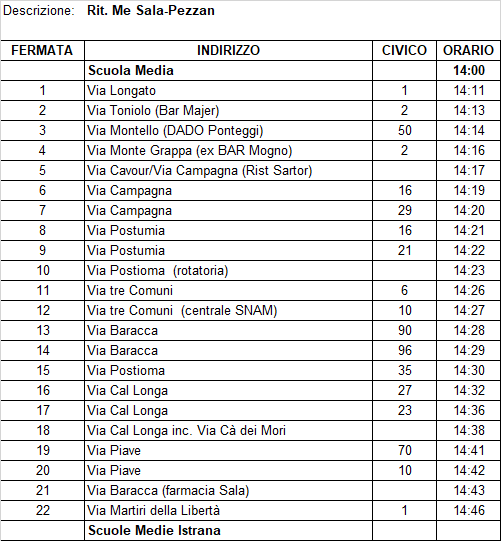 Descrizione: Rit. Me Sala-Pezzan

| FERMATA | INDIRIZZO | CIVICO | ORARIO |
|---|---|---|---|
| | Scuola Media | | 14:00 |
| 1 | Via Longato | 1 | 14:11 |
| 2 | Via Toniolo (Bar Majer) | 2 | 14:13 |
| 3 | Via Montello (DADO Ponteggi) | 50 | 14:14 |
| 4 | Via Monte Grappa (ex BAR Mogno) | 2 | 14:16 |
| 5 | Via Cavour/Via Campagna (Rist Sartor) | | 14:17 |
| 6 | Via Campagna | 16 | 14:19 |
| 7 | Via Campagna | 29 | 14:20 |
| 8 | Via Postumia | 16 | 14:21 |
| 9 | Via Postumia | 21 | 14:22 |
| 10 | Via Postioma (rotatoria) | | 14:23 |
| 11 | Via tre Comuni | 6 | 14:26 |
| 12 | Via tre Comuni (centrale SNAM) | 10 | 14:27 |
| 13 | Via Baracca | 90 | 14:28 |
| 14 | Via Baracca | 96 | 14:29 |
| 15 | Via Postioma | 35 | 14:30 |
| 16 | Via Cal Longa | 27 | 14:32 |
| 17 | Via Cal Longa | 23 | 14:36 |
| 18 | Via Cal Longa inc. Via Cà dei Mori | | 14:38 |
| 19 | Via Piave | 70 | 14:41 |
| 20 | Via Piave | 10 | 14:42 |
| 21 | Via Baracca (farmacia Sala) | | 14:43 |
| 22 | Via Martiri della Libertà | 1 | 14:46 |
| | Scuole Medie Istrana | | |